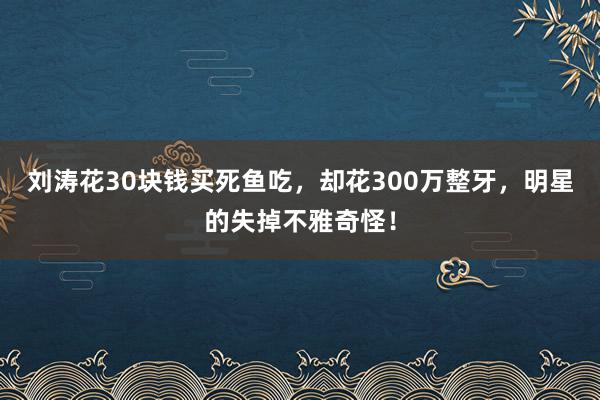 刘涛花30块钱买死鱼吃，却花300万整牙，明星的失掉不雅奇怪！